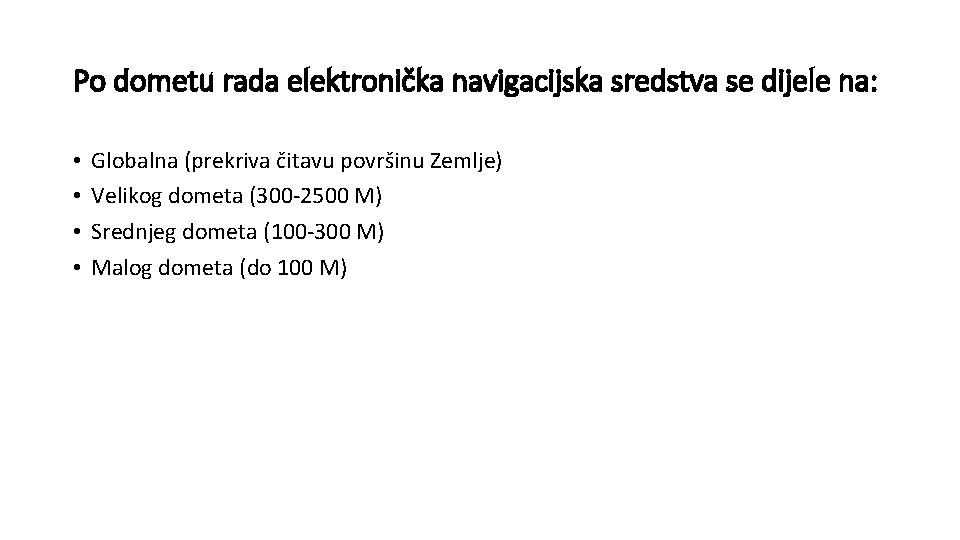 Po dometu rada elektronička navigacijska sredstva se dijele na:

• Globalna (prekriva čitavu površinu Zemlje)
• Velikog dometa (300-2500 M)
• Srednjeg dometa (100-300 M)
• Malog dometa (do 100 M)